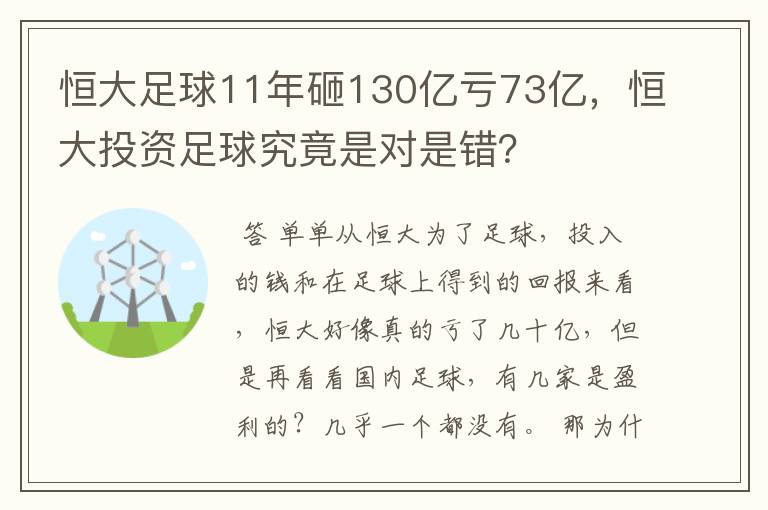 恒大足球11年砸130亿亏73亿，恒大投资足球究竟是对是错？

答 单单从恒大为了足球，投入的钱和在足球上得到的回报来看，恒大好像真的亏了几十亿，但是再看看国内足球，有几家是盈利的？几乎一个都没有。 那为什